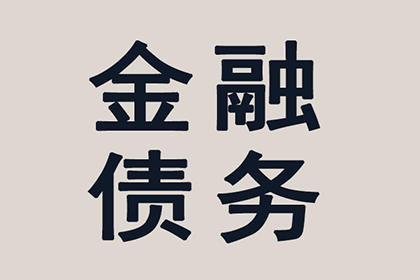 金融
债务